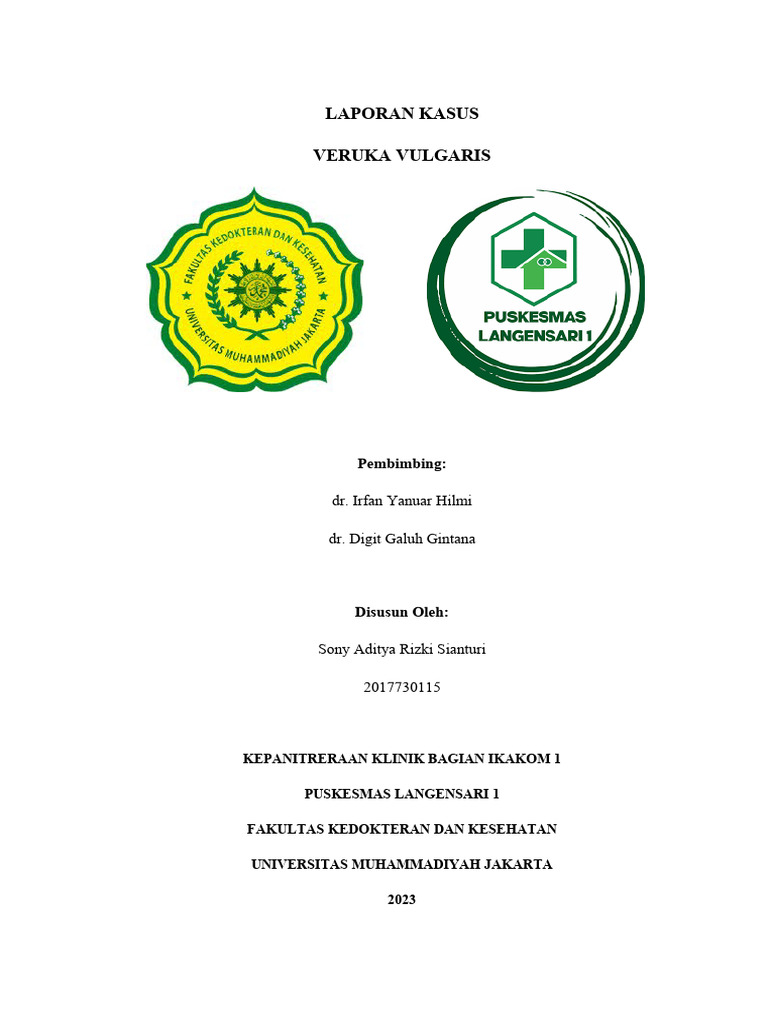 LAPORAN KASUS

VERUKA VULGARIS

FAKULTAS KEDOKTERAN DAN KESEHATAN
UNIVERSITAS MUHAMMADIYAH JAKARTA

PUSKESMAS
LANGENSARI 1

Pembimbing:

dr. Irfan Yanuar Hilmi

dr. Digit Galuh Gintana

Disusun Oleh:

Sony Aditya Rizki Sianturi

2017730115

KEPANITRERAAN KLINIK BAGIAN IKAKOM 1

PUSKESMAS LANGENSARI 1

FAKULTAS KEDOKTERAN DAN KESEHATAN

UNIVERSITAS MUHAMMADIYAH JAKARTA

2023